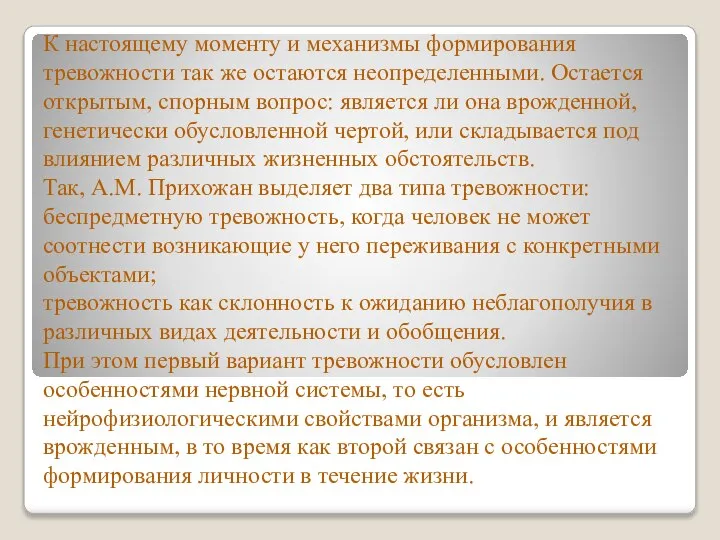 К настоящему моменту и механизмы формирования тревожности так же остаются неопределенными. Остается открытым, спорным вопрос: является ли она врожденной, генетически обусловленной чертой, или складывается под влиянием различных жизненных обстоятельств.
Так, А.М. Прихожан выделяет два типа тревожности: беспредметную тревожность, когда человек не может соотнести возникающие у него переживания с конкретными объектами;
тревожность как склонность к ожиданию неблагополучия в различных видах деятельности и обобщения.
При этом первый вариант тревожности обусловлен особенностями нервной системы, то есть нейрофизиологическими свойствами организма, и является врожденным, в то время как второй связан с особенностями формирования личности в течение жизни.